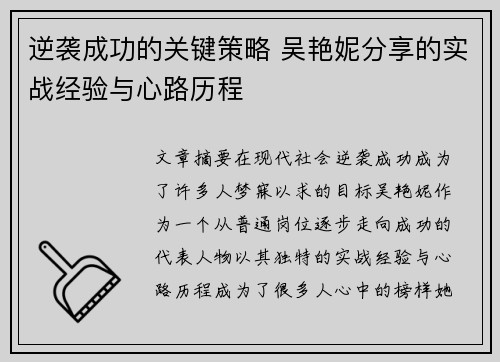 逆袭成功的关键策略 吴艳妮分享的实战经验与心路历程

文章摘要在现代社会逆袭成功成为了许多人梦寐以求的目标吴艳妮作为一个从普通岗位逐步走向成功的代表人物以其独特的实战经验与心路历程成为了很多人心中的榜样她